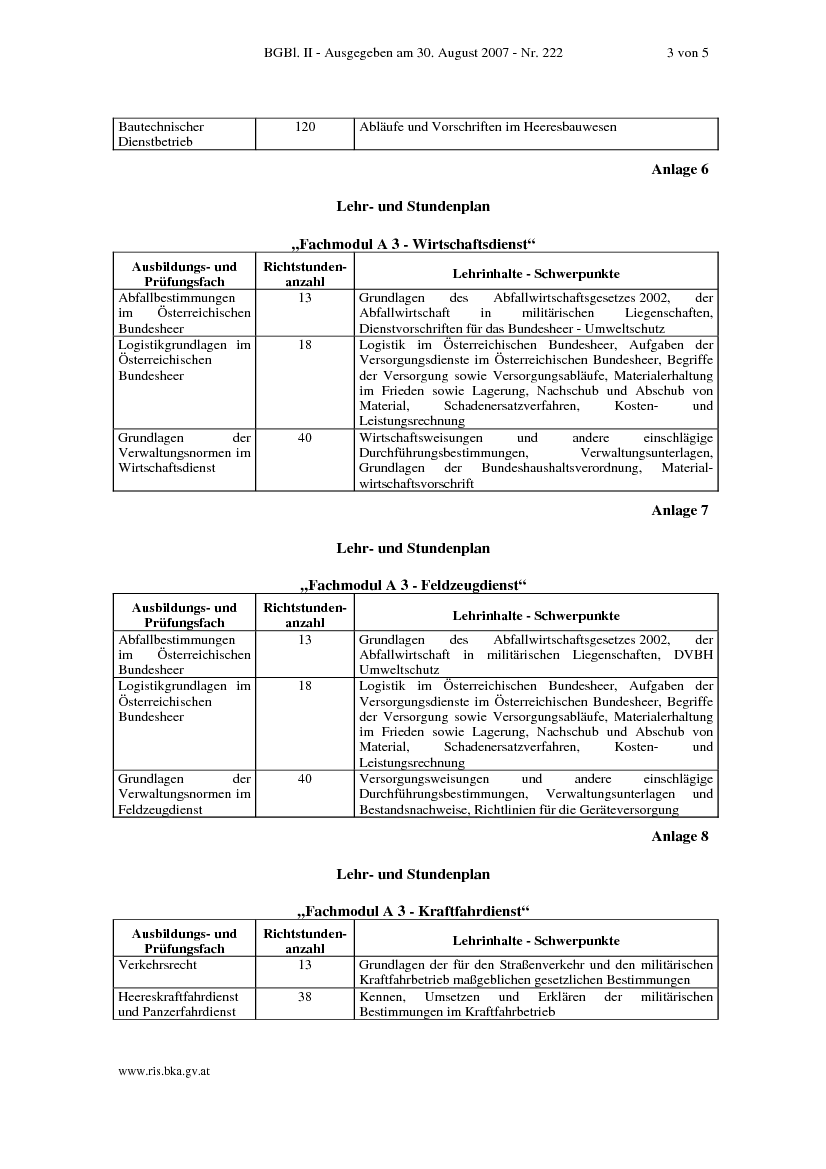 BGBl. II - Ausgegeben am 30. August 2007 - Nr. 222 3 von 5

| Bautechnischer Dienstbetrieb | 120 | Abläufe und Vorschriften im Heeresbauwesen |
|---|---|---|

Anlage 6

Lehr- und Stundenplan

„Fachmodul A 3 - Wirtschaftsdienst“

| Ausbildungs- und Prüfungsfach | Richtstundenanzahl | Lehrinhalte - Schwerpunkte |
|---|---|---|
| Abfallbestimmungen im Österreichischen Bundesheer | 13 | Grundlagen des Abfallwirtschaftsgesetzes 2002, der Abfallwirtschaft in militärischen Liegenschaften, Dienstvorschriften für das Bundesheer - Umweltschutz |
| Logistikgrundlagen im Österreichischen Bundesheer | 18 | Logistik im Österreichischen Bundesheer, Aufgaben der Versorgungsdienste im Österreichischen Bundesheer, Begriffe der Versorgung sowie Versorgungsabläufe, Materialerhaltung im Frieden sowie Lagerung, Nachschub und Abschub von Material, Schadenersatzverfahren, Kosten- und Leistungsrechnung |
| Grundlagen der Verwaltungsnormen im Wirtschaftsdienst | 40 | Wirtschaftsweisungen und andere einschlägige Durchführungsbestimmungen, Verwaltungsunterlagen, Grundlagen der Bundeshaushaltsverordnung, Materialwirtschaftsvorschrift |

Anlage 7

Lehr- und Stundenplan

„Fachmodul A 3 - Feldzeugdienst“

| Ausbildungs- und Prüfungsfach | Richtstundenanzahl | Lehrinhalte - Schwerpunkte |
|---|---|---|
| Abfallbestimmungen im Österreichischen Bundesheer | 13 | Grundlagen des Abfallwirtschaftsgesetzes 2002, der Abfallwirtschaft in militärischen Liegenschaften, DVBH Umweltschutz |
| Logistikgrundlagen im Österreichischen Bundesheer | 18 | Logistik im Österreichischen Bundesheer, Aufgaben der Versorgungsdienste im Österreichischen Bundesheer, Begriffe der Versorgung sowie Versorgungsabläufe, Materialerhaltung im Frieden sowie Lagerung, Nachschub und Abschub von Material, Schadenersatzverfahren, Kosten- und Leistungsrechnung |
| Grundlagen der Verwaltungsnormen im Feldzeugdienst | 40 | Versorgungsweisungen und andere einschlägige Durchführungsbestimmungen, Verwaltungsunterlagen und Bestandsnachweise, Richtlinien für die Geräteversorgung |

Anlage 8

Lehr- und Stundenplan

„Fachmodul A 3 - Kraftfahrdienst“

| Ausbildungs- und Prüfungsfach | Richtstundenanzahl | Lehrinhalte - Schwerpunkte |
|---|---|---|
| Verkehrsrecht | 13 | Grundlagen der für den Straßenverkehr und den militärischen Kraftfahrbetrieb maßgeblichen gesetzlichen Bestimmungen |
| Heereskraftfahrdienst und Panzerfahrdienst | 38 | Kennen, Umsetzen und Erklären der militärischen Bestimmungen im Kraftfahrbetrieb |

www.ris.bka.gv.at